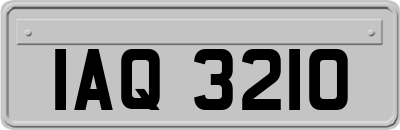 IAQ 3210